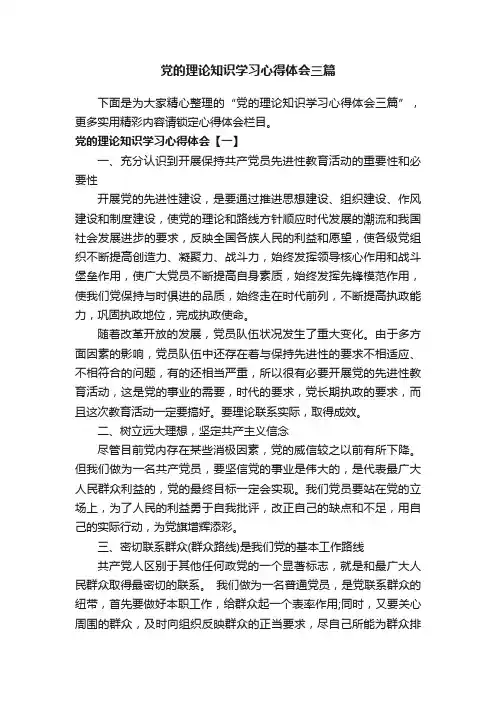 党的理论知识学习心得体会三篇

下面是为大家精心整理的“党的理论知识学习心得体会三篇”，更多实用精彩内容请锁定心得体会栏目。

党的理论知识学习心得体会【一】

一、充分认识到开展保持共产党员先进性教育活动的重要性和必要性

开展党的先进性建设，是要通过推进思想建设、组织建设、作风建设和制度建设，使党的理论和路线方针顺应时代发展的潮流和我国社会发展进步的要求，反映全国各族人民的利益和愿望，使各级党组织不断提高创造力、凝聚力、战斗力，始终发挥领导核心作用和战斗堡垒作用，使广大党员不断提高自身素质，始终发挥先锋模范作用，使我们党保持与时俱进的品质，始终走在时代前列，不断提高执政能力，巩固执政地位，完成执政使命。

随着改革开放的发展，党员队伍状况发生了重大变化。由于多方面因素的影响，党员队伍中还存在着与保持先进性的要求不相适应、不相符合的问题，有的还相当严重，所以很有必要开展党的先进性教育活动，这是党的事业的需要，时代的要求，党长期执政的要求，而且这次教育活动一定要搞好。要理论联系实际，取得成效。

二、树立远大理想，坚定共产主义信念

尽管目前党内存在某些消极因素，党的威信较之以前有所下降。但我们做为一名共产党员，要坚信党的事业是伟大的，是代表最广大人民群众利益的，党的最终目标一定会实现。我们党员要站在党的立场上，为了人民的利益勇于自我批评，改正自己的缺点和不足，用自己的实际行动，为党旗增辉添彩。

三、密切联系群众(群众路线)是我们党的基本工作路线

共产党人区别于其他任何政党的一个显著标志，就是和最广大人民群众取得最密切的联系。 我们做为一名普通党员，是党联系群众的纽带，首先要做好本职工作，给群众起一个表率作用;同时，又要关心周围的群众，及时向组织反映群众的正当要求，尽自己所能为群众排